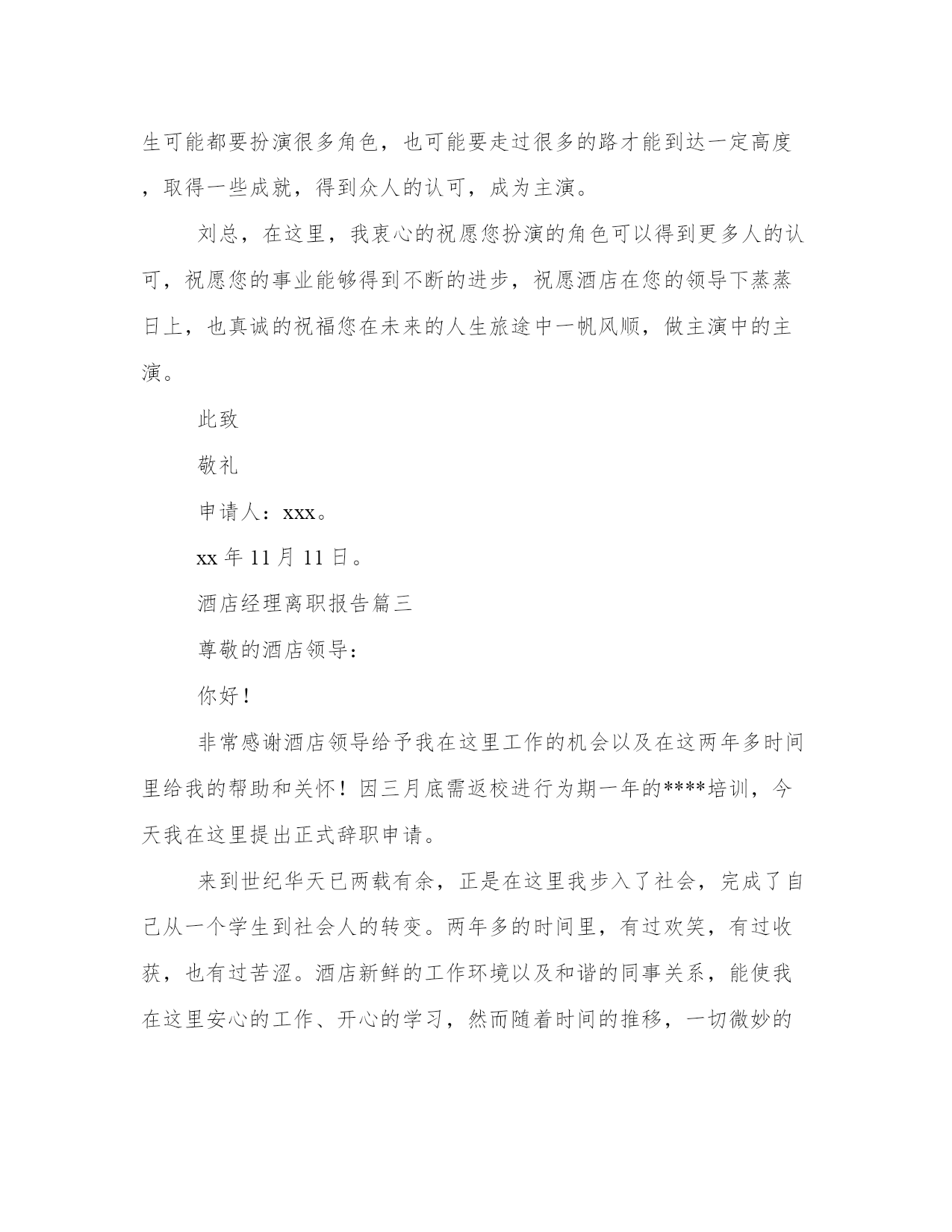 生可能都要扮演很多角色，也可能要走过很多的路才能到达一定高度，取得一些成就，得到众人的认可，成为主演。

刘总，在这里，我衷心的祝愿您扮演的角色可以得到更多人的认可，祝愿您的事业能够得到不断的进步，祝愿酒店在您的领导下蒸蒸日上，也真诚的祝福您在未来的人生旅途中一帆风顺，做主演中的主演。

此致

敬礼

申请人：xxx。

xx 年 11 月 11 日。

酒店经理离职报告篇三

尊敬的酒店领导：

你好！

非常感谢酒店领导给予我在这里工作的机会以及在这两年多时间里给我的帮助和关怀！因三月底需返校进行为期一年的****培训，今天我在这里提出正式辞职申请。

来到世纪华天已两载有余，正是在这里我步入了社会，完成了自己从一个学生到社会人的转变。两年多的时间里，有过欢笑，有过收获，也有过苦涩。酒店新鲜的工作环境以及和谐的同事关系，能使我在这里安心的工作、开心的学习，然而随着时间的推移，一切微妙的